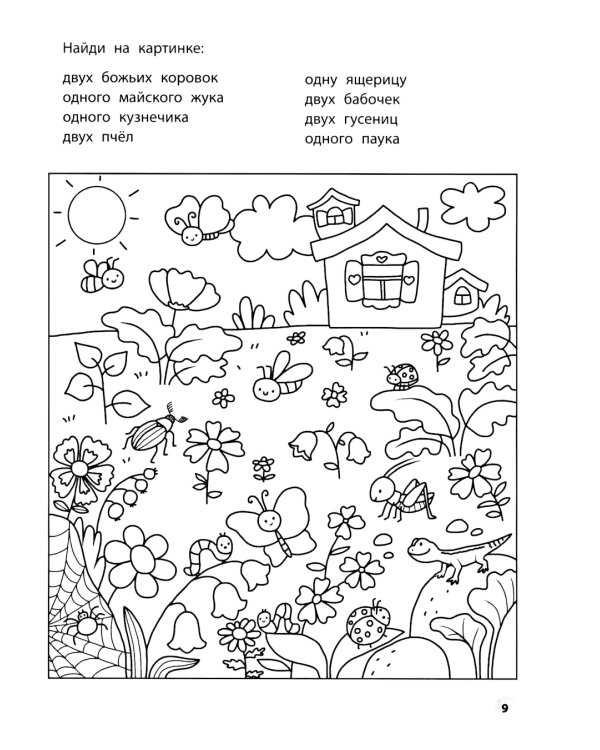 Найди на картинке:

двух божьих коровок
одного майского жука
одного кузнечика
двух пчёл

одну ящерицу
двух бабочек
двух гусениц
одного паука

9